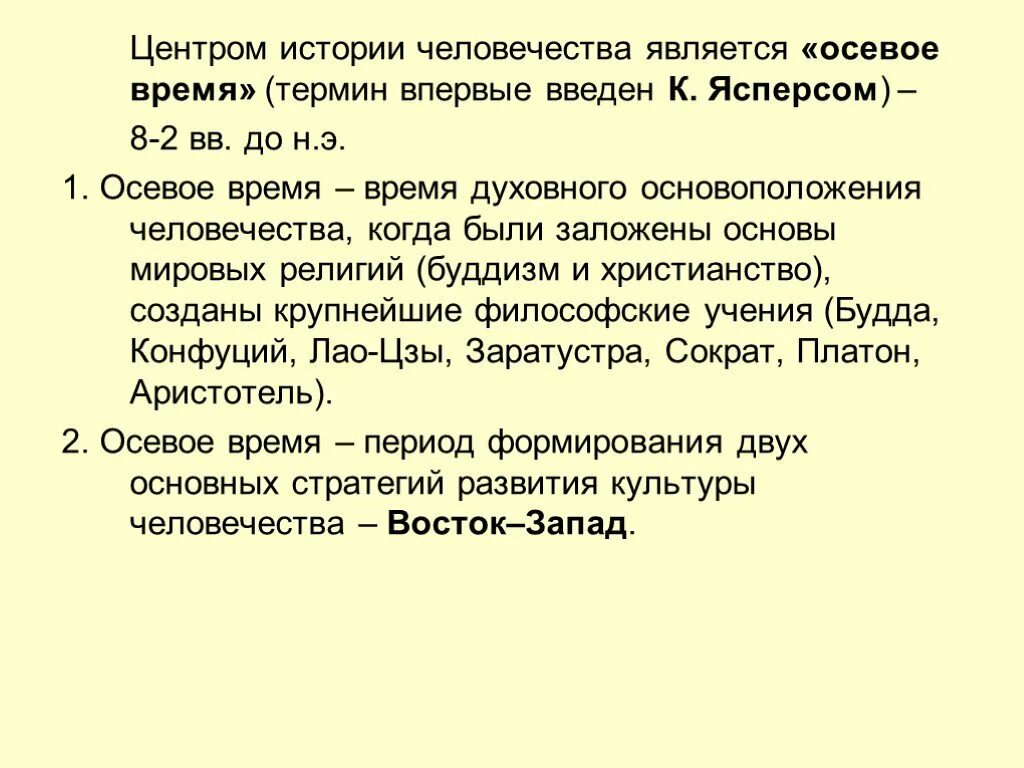 Центром истории человечества является «осевое время» (термин впервые введен К. Ясперсом) – 8-2 вв. до н.э.

1. Осевое время – время духовного основоположения человечества, когда были заложены основы мировых религий (буддизм и христианство), созданы крупнейшие философские учения (Будда, Конфуций, Лао-Цзы, Заратустра, Сократ, Платон, Аристотель).

2. Осевое время – период формирования двух основных стратегий развития культуры человечества – Восток–Запад.